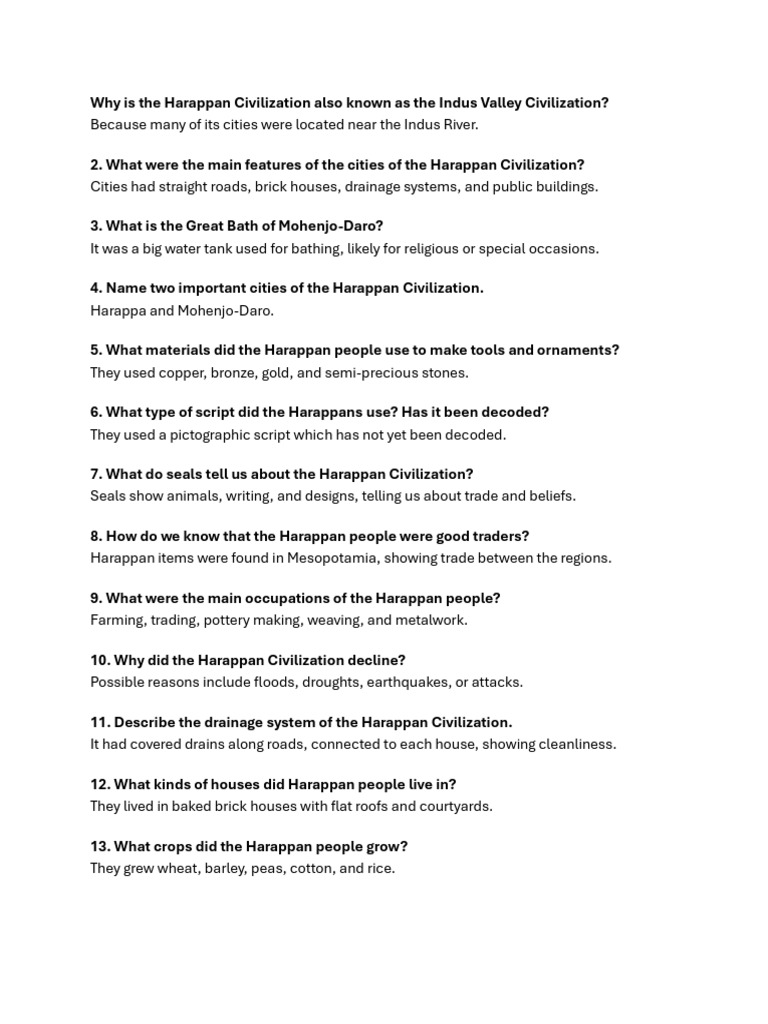 Why is the Harappan Civilization also known as the Indus Valley Civilization?
Because many of its cities were located near the Indus River.

2. What were the main features of the cities of the Harappan Civilization?
Cities had straight roads, brick houses, drainage systems, and public buildings.

3. What is the Great Bath of Mohenjo-Daro?
It was a big water tank used for bathing, likely for religious or special occasions.

4. Name two important cities of the Harappan Civilization.
Harappa and Mohenjo-Daro.

5. What materials did the Harappan people use to make tools and ornaments?
They used copper, bronze, gold, and semi-precious stones.

6. What type of script did the Harappans use? Has it been decoded?
They used a pictographic script which has not yet been decoded.

7. What do seals tell us about the Harappan Civilization?
Seals show animals, writing, and designs, telling us about trade and beliefs.

8. How do we know that the Harappan people were good traders?
Harappan items were found in Mesopotamia, showing trade between the regions.

9. What were the main occupations of the Harappan people?
Farming, trading, pottery making, weaving, and metalwork.

10. Why did the Harappan Civilization decline?
Possible reasons include floods, droughts, earthquakes, or attacks.

11. Describe the drainage system of the Harappan Civilization.
It had covered drains along roads, connected to each house, showing cleanliness.

12. What kinds of houses did Harappan people live in?
They lived in baked brick houses with flat roofs and courtyards.

13. What crops did the Harappan people grow?
They grew wheat, barley, peas, cotton, and rice.